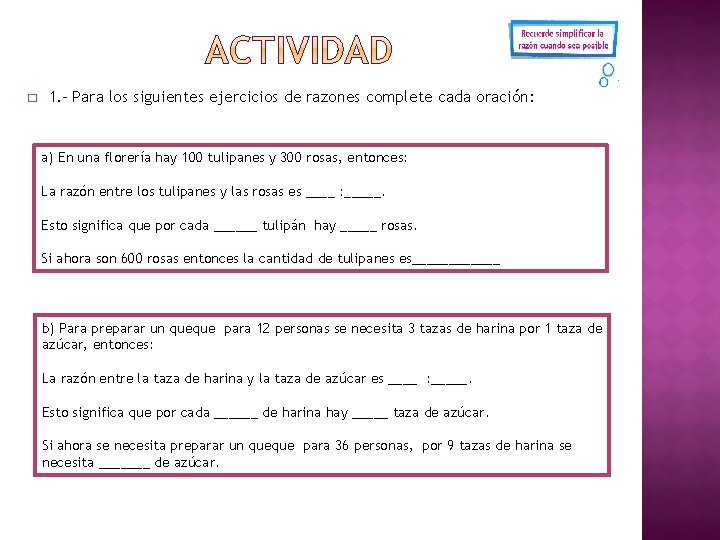 ACTIVIDAD

Recuerde simplificar la razón cuando sea posible

1.- Para los siguientes ejercicios de razones complete cada oración:

a) En una florería hay 100 tulipanes y 300 rosas, entonces:

La razón entre los tulipanes y las rosas es ____ :_____.

Esto significa que por cada ______ tulipán hay _____ rosas.

Si ahora son 600 rosas entonces la cantidad de tulipanes es____________

b) Para preparar un queque para 12 personas se necesita 3 tazas de harina por 1 taza de azúcar, entonces:

La razón entre la taza de harina y la taza de azúcar es ____ :_____.

Esto significa que por cada ______ de harina hay _____ taza de azúcar.

Si ahora se necesita preparar un queque para 36 personas, por 9 tazas de harina se necesita _______ de azúcar.